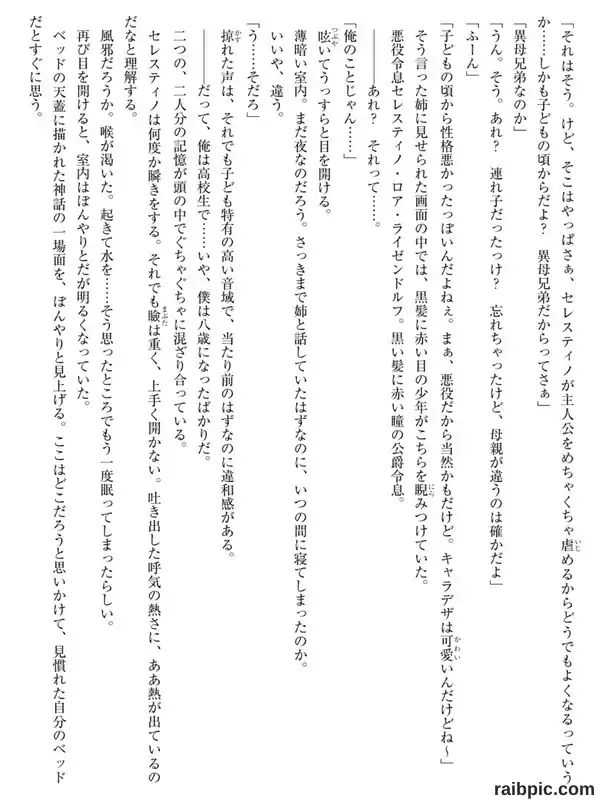 「それはそう。けど、そこはやっぱさぁ、セレスティノが主人公をめちゃくちゃ虐めるからどうでもよくなるっていうか……しかも子どもの頃からだよ？　異母兄弟だからってさぁ」

「異母兄弟なのか」

「うん。そう。あれ？　連れ子だったっけ？　忘れちゃったけど、母親が違うのは確かだよ」

「ふーん」

「子どもの頃から性格悪かったっぽいんだよねぇ。まぁ、悪役だから当然かもだけど。キャラデザは可愛いんだけどね〜」

そう言った姉に見せられた画面の中では、黒髪に赤い目の少年がこちらを睨みつけていた。

悪役令息セレスティノ・ロア・ライゼンドルフ。黒い髪に赤い瞳の公爵令息。

――あれ？　それって……。

「俺のことじゃん……」

呟いてうっすらと目を開ける。

薄暗い室内。まだ夜なのだろう。さっきまで姉と話していたはずなのに、いつの間に寝てしまったのか。

いいや、違う。

「う……そだろ」

掠れた声は、それでも子ども特有の高い音域で、当たり前のはずなのに違和感がある。

――だって、俺は高校生で……いや、僕は八歳になったばかりだ。

二つの、二人分の記憶が頭の中でぐちゃぐちゃに混ざり合っている。

セレスティノは何度か瞬きをする。それでも瞼は重く、上手く開かない。吐き出した呼気の熱さに、ああ熱が出ているのだなと理解する。

風邪だろうか。喉が渇いた。起きて水を……そう思ったところでもう一度眠ってしまったらしい。

再び目を開けると、室内はぼんやりとだが明るくなっていた。

ベッドの天蓋に描かれた神話の一場面を、ぼんやりと見上げる。ここはどこだろうと思いかけて、見慣れた自分のベッドだとすぐに思う。

raibpic.com